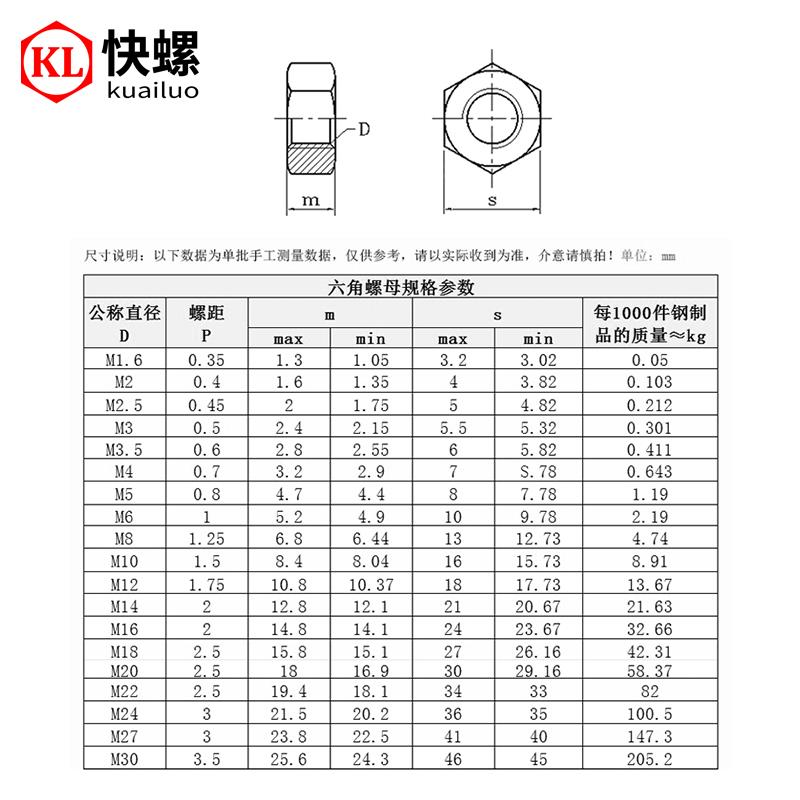 KL 快螺 kuailuo

D

m

s

尺寸说明：以下数据为单批手工测量数据，仅供参考，请以实际收到为准，介意请慎拍！单位：mm

六角螺母规格参数

| 公称直径 D | 螺距 P | m max | m min | s max | s min | 每1000件钢制品的质量≈kg |
|---|---|---|---|---|---|---|
| M1.6 | 0.35 | 1.3 | 1.05 | 3.2 | 3.02 | 0.05 |
| M2 | 0.4 | 1.6 | 1.35 | 4 | 3.82 | 0.103 |
| M2.5 | 0.45 | 2 | 1.75 | 5 | 4.82 | 0.212 |
| M3 | 0.5 | 2.4 | 2.15 | 5.5 | 5.32 | 0.301 |
| M3.5 | 0.6 | 2.8 | 2.55 | 6 | 5.82 | 0.411 |
| M4 | 0.7 | 3.2 | 2.9 | 7 | S.78 | 0.643 |
| M5 | 0.8 | 4.7 | 4.4 | 8 | 7.78 | 1.19 |
| M6 | 1 | 5.2 | 4.9 | 10 | 9.78 | 2.19 |
| M8 | 1.25 | 6.8 | 6.44 | 13 | 12.73 | 4.74 |
| M10 | 1.5 | 8.4 | 8.04 | 16 | 15.73 | 8.91 |
| M12 | 1.75 | 10.8 | 10.37 | 18 | 17.73 | 13.67 |
| M14 | 2 | 12.8 | 12.1 | 21 | 20.67 | 21.63 |
| M16 | 2 | 14.8 | 14.1 | 24 | 23.67 | 32.66 |
| M18 | 2.5 | 15.8 | 15.1 | 27 | 26.16 | 42.31 |
| M20 | 2.5 | 18 | 16.9 | 30 | 29.16 | 58.37 |
| M22 | 2.5 | 19.4 | 18.1 | 34 | 33 | 82 |
| M24 | 3 | 21.5 | 20.2 | 36 | 35 | 100.5 |
| M27 | 3 | 23.8 | 22.5 | 41 | 40 | 147.3 |
| M30 | 3.5 | 25.6 | 24.3 | 46 | 45 | 205.2 |